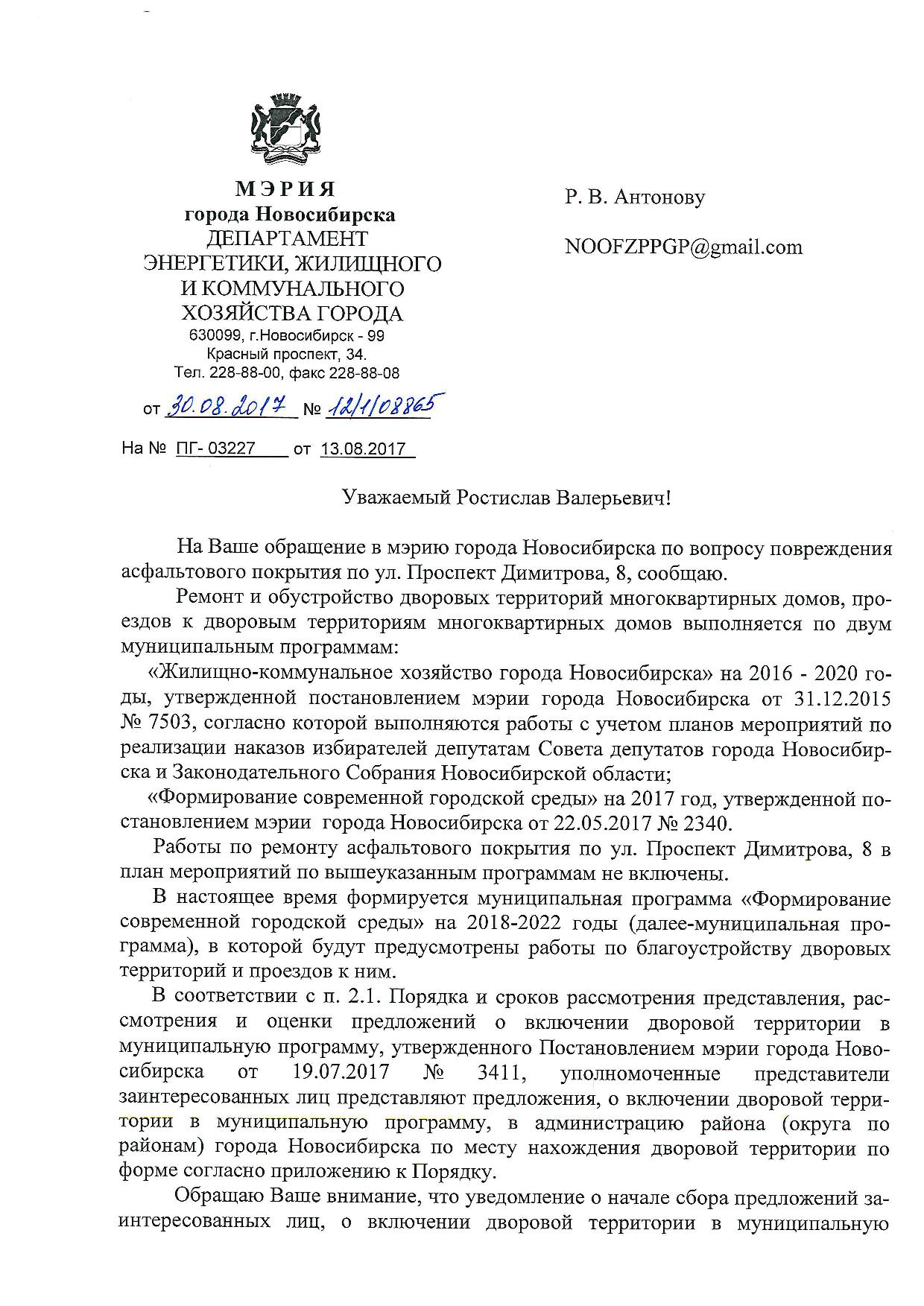 МЭРИЯ
города Новосибирска
ДЕПАРТАМЕНТ
ЭНЕРГЕТИКИ, ЖИЛИЩНОГО
И КОММУНАЛЬНОГО
ХОЗЯЙСТВА ГОРОДА
630099, г.Новосибирск - 99
Красный проспект, 34.
Тел. 228-88-00, факс 228-88-08

от 30.08.2017 № 12/1/08865

На № ПГ- 03227 от 13.08.2017

Р. В. Антонову

NOOFZPPGP@gmail.com

Уважаемый Ростислав Валерьевич!

На Ваше обращение в мэрию города Новосибирска по вопросу повреждения асфальтового покрытия по ул. Проспект Димитрова, 8, сообщаю.

Ремонт и обустройство дворовых территорий многоквартирных домов, проездов к дворовым территориям многоквартирных домов выполняется по двум муниципальным программам:

«Жилищно-коммунальное хозяйство города Новосибирска» на 2016 - 2020 годы, утвержденной постановлением мэрии города Новосибирска от 31.12.2015 № 7503, согласно которой выполняются работы с учетом планов мероприятий по реализации наказов избирателей депутатам Совета депутатов города Новосибирска и Законодательного Собрания Новосибирской области;

«Формирование современной городской среды» на 2017 год, утвержденной постановлением мэрии города Новосибирска от 22.05.2017 № 2340.

Работы по ремонту асфальтового покрытия по ул. Проспект Димитрова, 8 в план мероприятий по вышеуказанным программам не включены.

В настоящее время формируется муниципальная программа «Формирование современной городской среды» на 2018-2022 годы (далее-муниципальная программа), в которой будут предусмотрены работы по благоустройству дворовых территорий и проездов к ним.

В соответствии с п. 2.1. Порядка и сроков рассмотрения представления, рассмотрения и оценки предложений о включении дворовой территории в муниципальную программу, утвержденного Постановлением мэрии города Новосибирска от 19.07.2017 № 3411, уполномоченные представители заинтересованных лиц представляют предложения, о включении дворовой территории в муниципальную программу, в администрацию района (округа по районам) города Новосибирска по месту нахождения дворовой территории по форме согласно приложению к Порядку.

Обращаю Ваше внимание, что уведомление о начале сбора предложений заинтересованных лиц, о включении дворовой территории в муниципальную